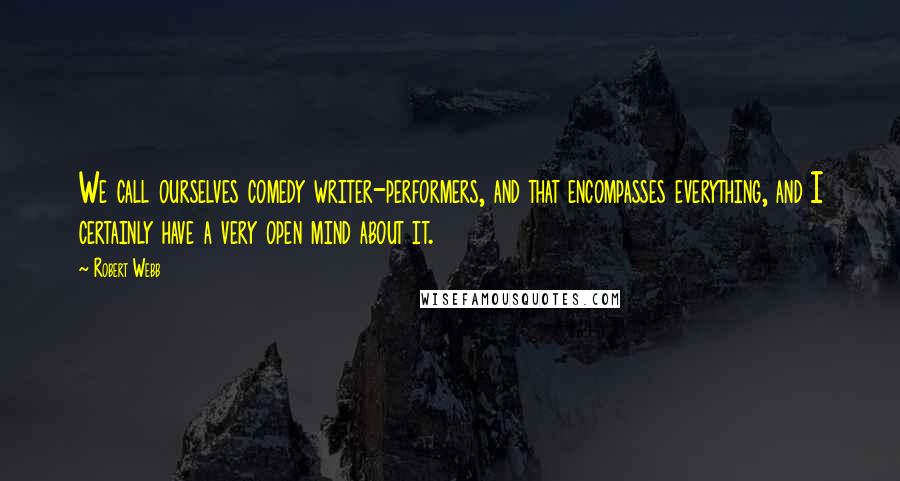 We call ourselves comedy writer-performers, and that encompasses everything, and I certainly have a very open mind about it.

~ Robert Webb

WISEFAMOUSQUOTES.COM